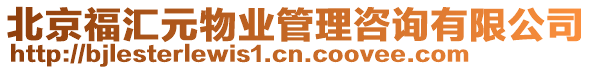 北京福汇元物业管理咨询有限公司
http://bjlesterlewis1.cn.coovee.com